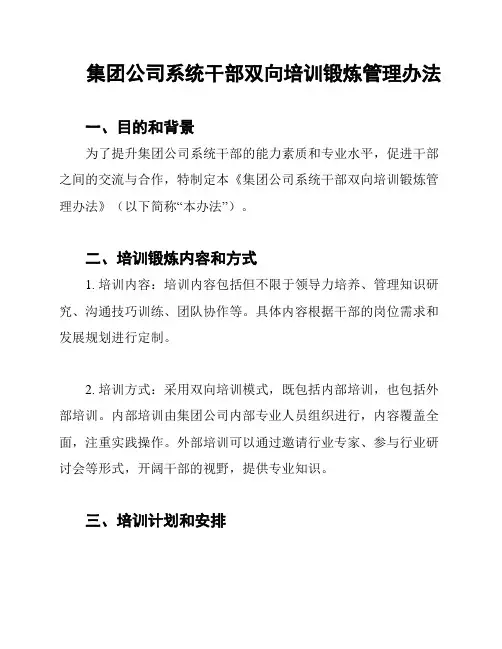 集团公司系统干部双向培训锻炼管理办法

一、目的和背景

为了提升集团公司系统干部的能力素质和专业水平，促进干部之间的交流与合作，特制定本《集团公司系统干部双向培训锻炼管理办法》（以下简称“本办法”）。

二、培训锻炼内容和方式

1. 培训内容：培训内容包括但不限于领导力培养、管理知识研究、沟通技巧训练、团队协作等。具体内容根据干部的岗位需求和发展规划进行定制。

2. 培训方式：采用双向培训模式，既包括内部培训，也包括外部培训。内部培训由集团公司内部专业人员组织进行，内容覆盖全面，注重实践操作。外部培训可以通过邀请行业专家、参与行业研讨会等形式，开阔干部的视野，提供专业知识。

三、培训计划和安排